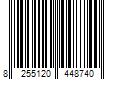 8 255120 448740